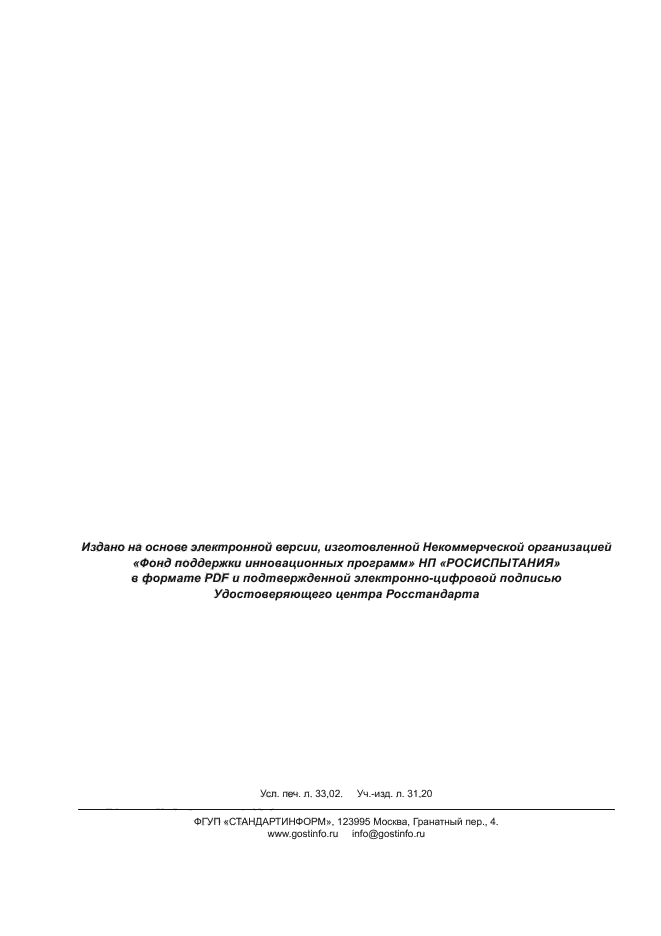 Издано на основе электронной версии, изготовленной Некоммерческой организацией «Фонд поддержки инновационных программ» НП «РОСИСПЫТАНИЯ» в формате PDF и подтвержденной электронно-цифровой подписью Удостоверяющего центра Росстандарта

Усл. печ. л. 33,02. Уч.-изд. л. 31,20

ФГУП «СТАНДАРТИНФОРМ», 123995 Москва, Гранатный пер., 4.
www.gostinfo.ru info@gostinfo.ru